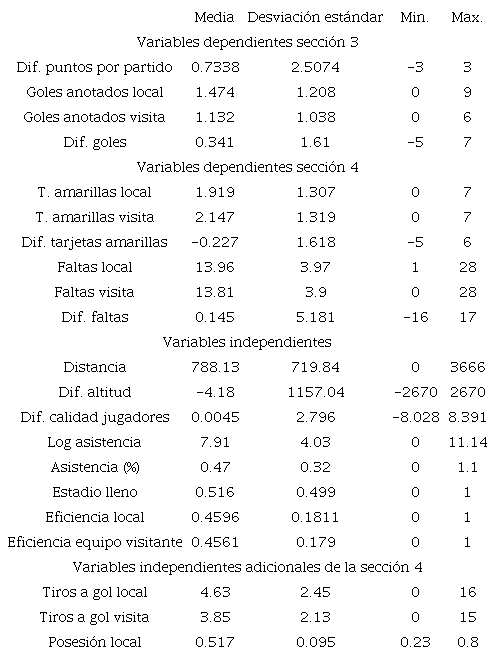 | | Media | Desviación estándar | Min. | Max. |
|---|---|---|---|---|
| Variables dependientes sección 3 | | | | |
| Dif. puntos por partido | 0.7338 | 2.5074 | −3 | 3 |
| Goles anotados local | 1.474 | 1.208 | 0 | 9 |
| Goles anotados visita | 1.132 | 1.038 | 0 | 6 |
| Dif. goles | 0.341 | 1.61 | −5 | 7 |
| Variables dependientes sección 4 | | | | |
| T. amarillas local | 1.919 | 1.307 | 0 | 7 |
| T. amarillas visita | 2.147 | 1.319 | 0 | 7 |
| Dif. tarjetas amarillas | −0.227 | 1.618 | −5 | 6 |
| Faltas local | 13.96 | 3.97 | 1 | 28 |
| Faltas visita | 13.81 | 3.9 | 0 | 28 |
| Dif. faltas | 0.145 | 5.181 | −16 | 17 |
| Variables independientes | | | | |
| Distancia | 788.13 | 719.84 | 0 | 3666 |
| Dif. altitud | −4.18 | 1157.04 | −2670 | 2670 |
| Dif. calidad jugadores | 0.0045 | 2.796 | −8.028 | 8.391 |
| Log asistencia | 7.91 | 4.03 | 0 | 11.14 |
| Asistencia (%) | 0.47 | 0.32 | 0 | 1.1 |
| Estadio lleno | 0.516 | 0.499 | 0 | 1 |
| Eficiencia local | 0.4596 | 0.1811 | 0 | 1 |
| Eficiencia equipo visitante | 0.4561 | 0.179 | 0 | 1 |
| Variables independientes adicionales de la sección 4 | | | | |
| Tiros a gol local | 4.63 | 2.45 | 0 | 16 |
| Tiros a gol visita | 3.85 | 2.13 | 0 | 15 |
| Posesión local | 0.517 | 0.095 | 0.23 | 0.8 |